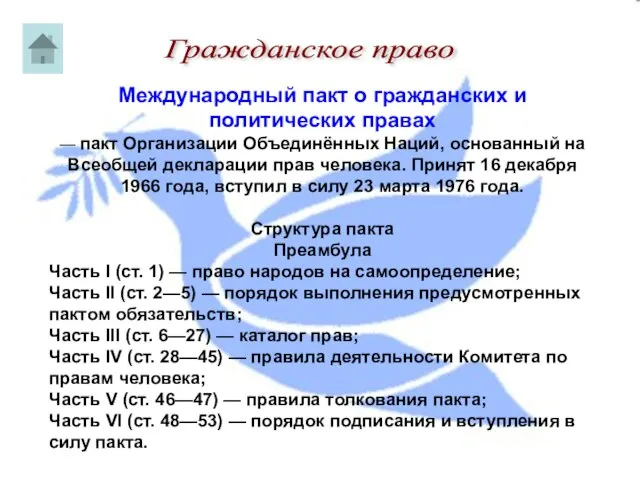 Гражданское право

Международный пакт о гражданских и политических правах

— пакт Организации Объединённых Наций, основанный на Всеобщей декларации прав человека. Принят 16 декабря 1966 года, вступил в силу 23 марта 1976 года.

Структура пакта
Преамбула
Часть I (ст. 1) — право народов на самоопределение;
Часть II (ст. 2—5) — порядок выполнения предусмотренных пактом обязательств;
Часть III (ст. 6—27) — каталог прав;
Часть IV (ст. 28—45) — правила деятельности Комитета по правам человека;
Часть V (ст. 46—47) — правила толкования пакта;
Часть VI (ст. 48—53) — порядок подписания и вступления в силу пакта.